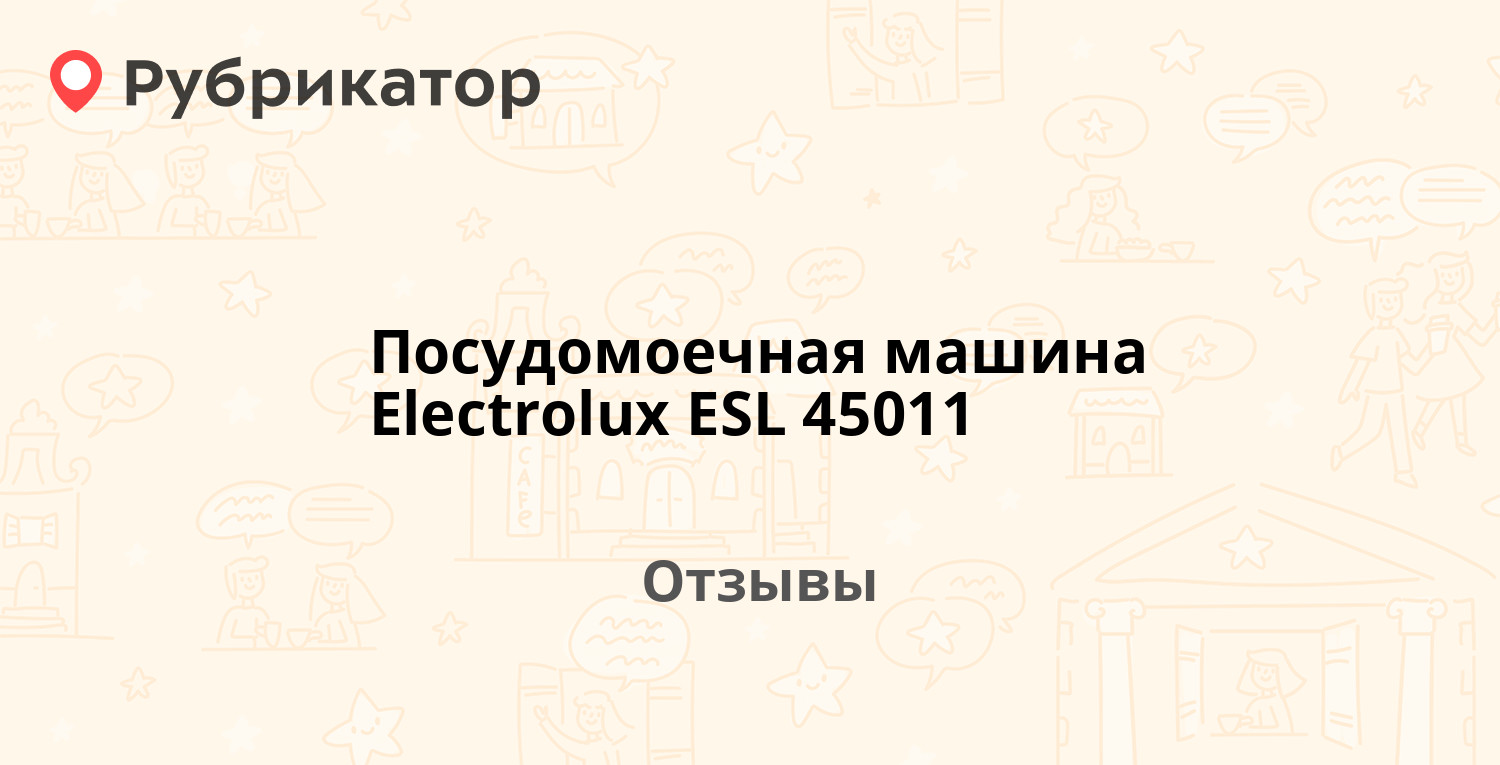 Рубрикатор

Посудомоечная машина Electrolux ESL 45011

Отзывы